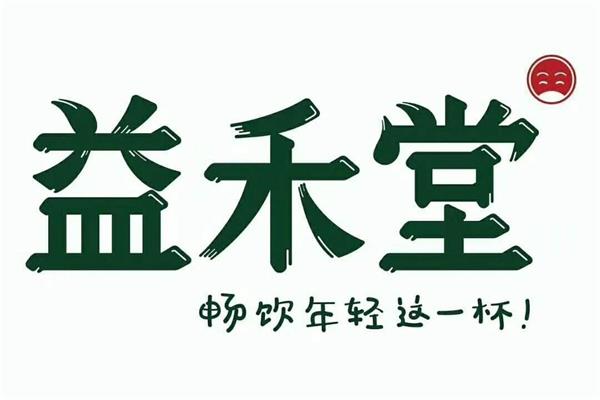 益禾堂

畅饮年轻这一杯！